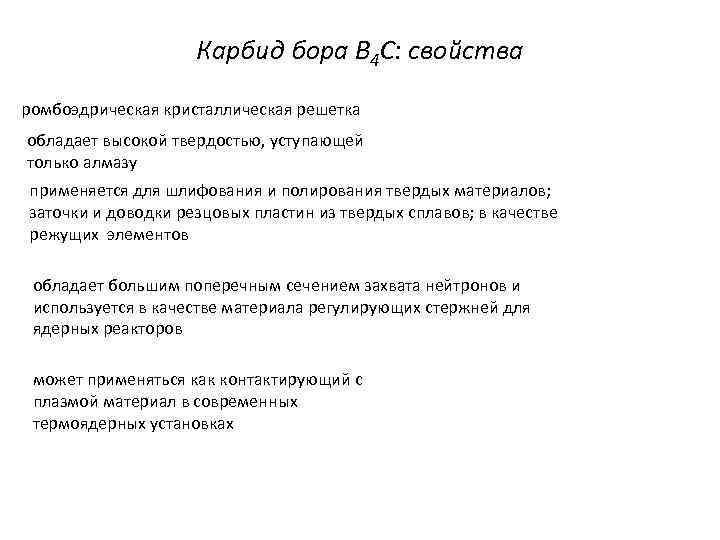 Карбид бора $B_4C$: свойства

ромбоэдрическая кристаллическая решетка

обладает высокой твердостью, уступающей только алмазу

применяется для шлифования и полирования твердых материалов; заточки и доводки резцовых пластин из твердых сплавов; в качестве режущих элементов

обладает большим поперечным сечением захвата нейтронов и используется в качестве материала регулирующих стержней для ядерных реакторов

может применяться как контактирующий с плазмой материал в современных термоядерных установках